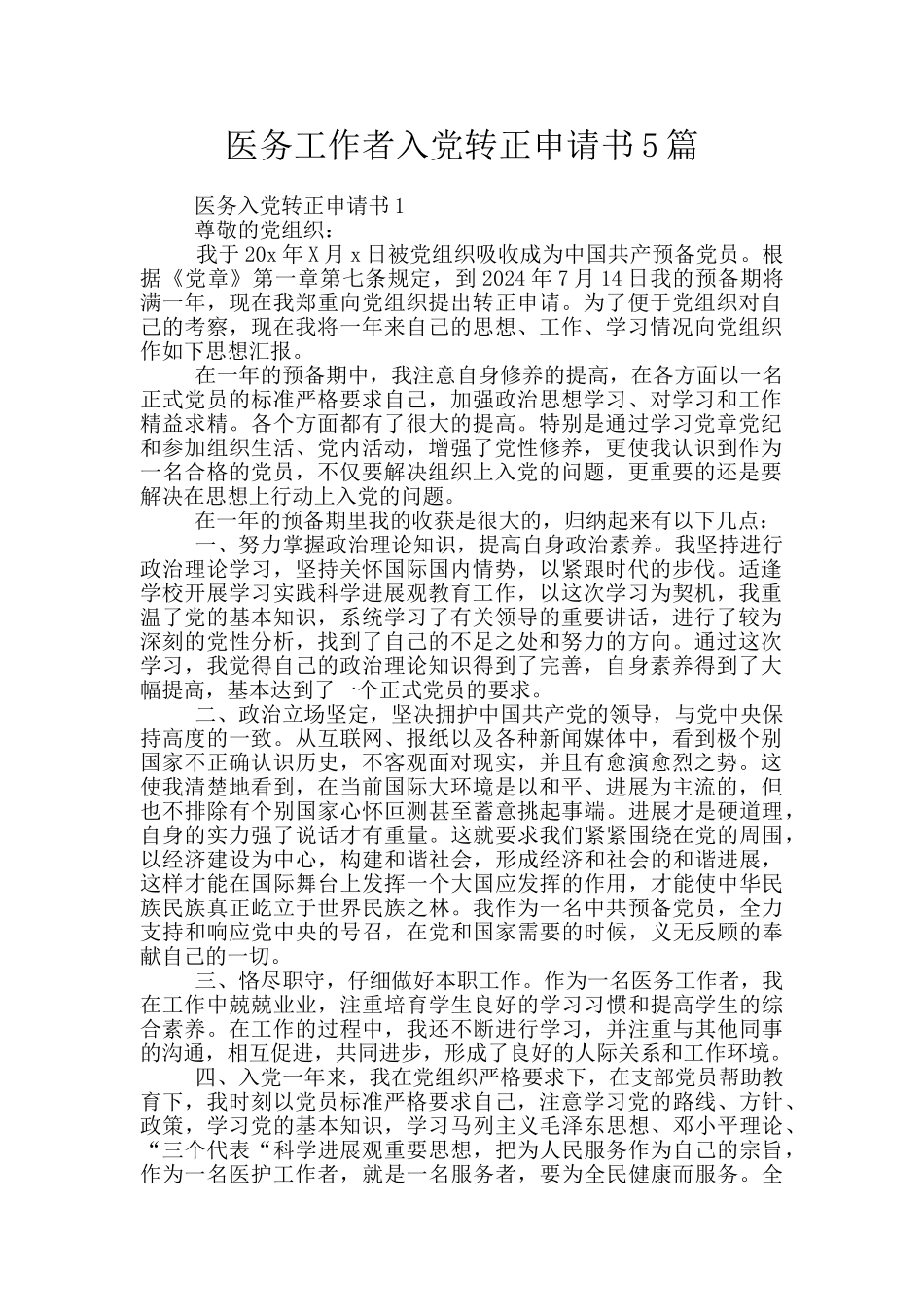 医务工作者入党转正申请书5篇

医务入党转正申请书1

尊敬的党组织：

我于20x年X月x日被党组织吸收成为中国共产预备党员。根据《党章》第一章第七条规定，到2024年7月14日我的预备期将满一年，现在我郑重向党组织提出转正申请。为了便于党组织对自己的考察，现在我将一年来自己的思想、工作、学习情况向党组织作如下思想汇报。

在一年的预备期中，我注意自身修养的提高，在各方面以一名正式党员的标准严格要求自己，加强政治思想学习、对学习和工作精益求精。各个方面都有了很大的提高。特别是通过学习党章党纪和参加组织生活、党内活动，增强了党性修养，更使我认识到作为一名合格的党员，不仅要解决组织上入党的问题，更重要的还是要解决在思想上行动上入党的问题。

在一年的预备期里我的收获是很大的，归纳起来有以下几点：

一、努力掌握政治理论知识，提高自身政治素养。我坚持进行政治理论学习，坚持关怀国际国内情势，以紧跟时代的步伐。适逢学校开展学习实践科学进展观教育工作，以这次学习为契机，我重温了党的基本知识，系统学习了有关领导的重要讲话，进行了较为深刻的党性分析，找到了自己的不足之处和努力的方向。通过这次学习，我觉得自己的政治理论知识得到了完善，自身素养得到了大幅提高，基本达到了一个正式党员的要求。

二、政治立场坚定，坚决拥护中国共产党的领导，与党中央保持高度的一致。从互联网、报纸以及各种新闻媒体中，看到极个别国家不正确认识历史，不客观面对现实，并且有愈演愈烈之势。这使我清楚地看到，在当前国际大环境是以和平、进展为主流的，但也不排除有个别国家心怀叵测甚至蓄意挑起事端。进展才是硬道理，自身的实力强了说话才有重量。这就要求我们紧紧围绕在党的周围，以经济建设为中心，构建和谐社会，形成经济和社会的和谐进展，这样才能在国际舞台上发挥一个大国应发挥的作用，才能使中华民族民族真正屹立于世界民族之林。我作为一名中共预备党员，全力支持和响应党中央的号召，在党和国家需要的时候，义无反顾的奉献自己的一切。

三、恪尽职守，仔细做好本职工作。作为一名医务工作者，我在工作中兢兢业业，注重培育学生良好的学习习惯和提高学生的综合素养。在工作的过程中，我还不断进行学习，并注重与其他同事的沟通，相互促进，共同进步，形成了良好的人际关系和工作环境。

四、入党一年来，我在党组织严格要求下，在支部党员帮助教育下，我时刻以党员标准严格要求自己，注意学习党的路线、方针、政策，学习党的基本知识，学习马列主义毛泽东思想、邓小平理论、“三个代表“科学进展观重要思想，把为人民服务作为自己的宗旨，作为一名医护工作者，就是一名服务者，要为全民健康而服务。全